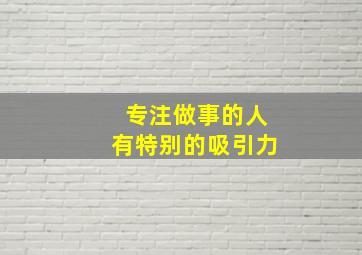 专注做事的人
有特别的吸引力